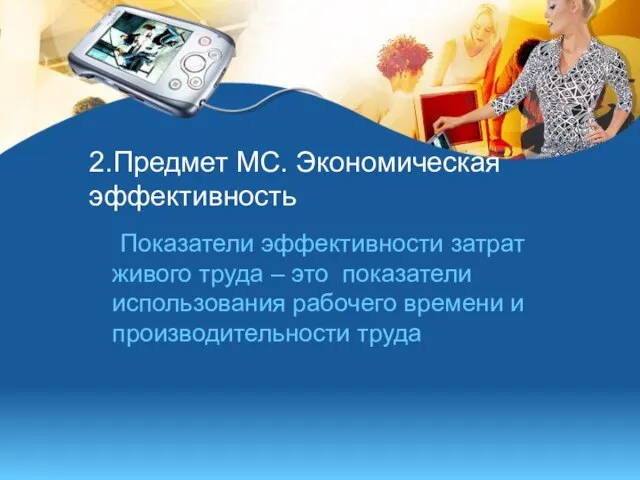 2.Предмет МС. Экономическая эффективность

Показатели эффективности затрат живого труда – это показатели использования рабочего времени и производительности труда